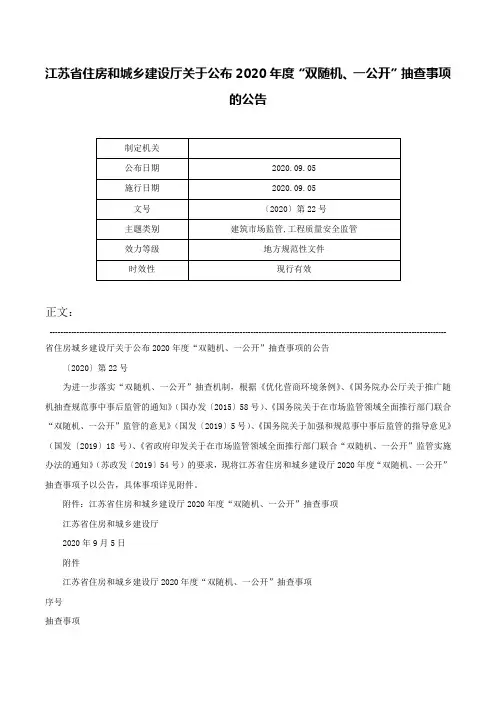 江苏省住房和城乡建设厅关于公布 2020 年度“双随机、一公开”抽查事项的公告

| 制定机关 |  |
|---|---|
| 公布日期 | 2020.09.05 |
| 施行日期 | 2020.09.05 |
| 文号 | 〔2020〕第 22 号 |
| 主题类别 | 建筑市场监管,工程质量安全监管 |
| 效力等级 | 地方规范性文件 |
| 时效性 | 现行有效 |

正文：

省住房城乡建设厅关于公布 2020 年度“双随机、一公开”抽查事项的公告

〔2020〕第 22 号

为进一步落实“双随机、一公开”抽查机制，根据《优化营商环境条例》、《国务院办公厅关于推广随机抽查规范事中事后监管的通知》（国办发〔2015〕58 号）、《国务院关于在市场监管领域全面推行部门联合“双随机、一公开”监管的意见》（国发〔2019〕5 号）、《国务院关于加强和规范事中事后监管的指导意见》（国发〔2019〕18 号）、《省政府印发关于在市场监管领域全面推行部门联合“双随机、一公开”监管实施办法的通知》（苏政发〔2019〕54 号）的要求，现将江苏省住房和城乡建设厅 2020 年度“双随机、一公开”抽查事项予以公告，具体事项详见附件。

附件：江苏省住房和城乡建设厅 2020 年度“双随机、一公开”抽查事项

江苏省住房和城乡建设厅

2020 年 9 月 5 日

附件

江苏省住房和城乡建设厅 2020 年度“双随机、一公开”抽查事项

序号

抽查事项